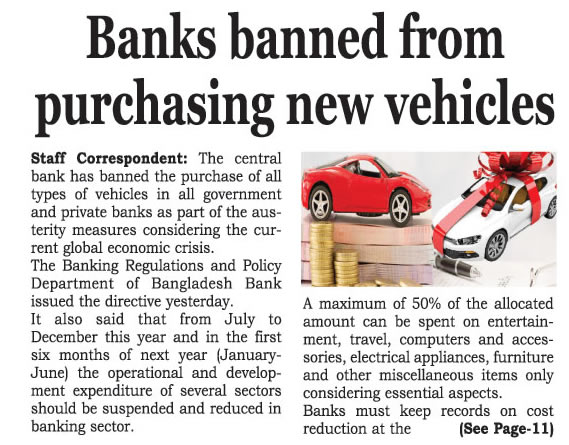 Banks banned from purchasing new vehicles

Staff Correspondent: The central bank has banned the purchase of all types of vehicles in all government and private banks as part of the austerity measures considering the current global economic crisis.

The Banking Regulations and Policy Department of Bangladesh Bank issued the directive yesterday.

It also said that from July to December this year and in the first six months of next year (January-June) the operational and development expenditure of several sectors should be suspended and reduced in banking sector.

A maximum of 50% of the allocated amount can be spent on entertainment, travel, computers and accessories, electrical appliances, furniture and other miscellaneous items only considering essential aspects.

Banks must keep records on cost reduction at the (See Page-11)